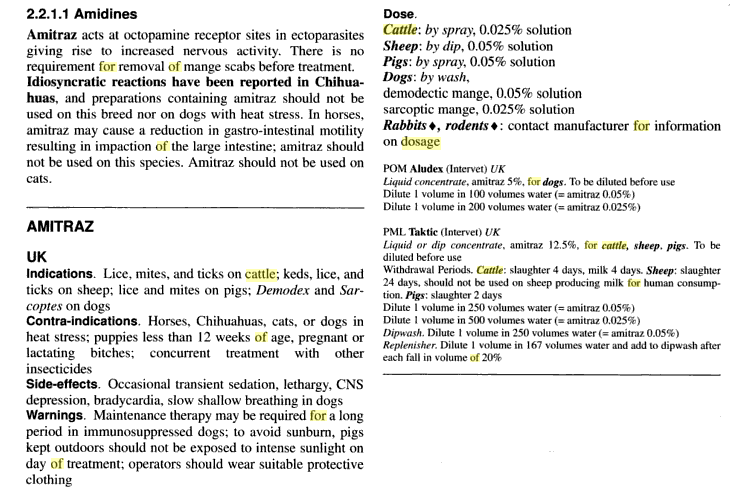 2.2.1.1 Amidines

Amitraz acts at octopamine receptor sites in ectoparasites giving rise to increased nervous activity. There is no requirement for removal of mange scabs before treatment. Idiosyncratic reactions have been reported in Chihuahuas, and preparations containing amitraz should not be used on this breed nor on dogs with heat stress. In horses, amitraz may cause a reduction in gastro-intestinal motility resulting in impaction of the large intestine; amitraz should not be used on this species. Amitraz should not be used on cats.

AMITRAZ

UK

Indications. Lice, mites, and ticks on cattle; keds, lice, and ticks on sheep; lice and mites on pigs; Demodex and Sarcoptes on dogs

Contra-indications. Horses, Chihuahuas, cats, or dogs in heat stress; puppies less than 12 weeks of age, pregnant or lactating bitches; concurrent treatment with other insecticides

Side-effects. Occasional transient sedation, lethargy, CNS depression, bradycardia, slow shallow breathing in dogs

Warnings. Maintenance therapy may be required for a long period in immunosuppressed dogs; to avoid sunburn, pigs kept outdoors should not be exposed to intense sunlight on day of treatment; operators should wear suitable protective clothing

Dose.
Cattle: by spray, 0.025% solution
Sheep: by dip, 0.05% solution
Pigs: by spray, 0.05% solution
Dogs: by wash,
demodectic mange, 0.05% solution
sarcoptic mange, 0.025% solution
Rabbits♦, rodents♦: contact manufacturer for information on dosage

POM Aludex (Intervet) UK
Liquid concentrate, amitraz 5%, for dogs. To be diluted before use
Dilute 1 volume in 100 volumes water (= amitraz 0.05%)
Dilute 1 volume in 200 volumes water (= amitraz 0.025%)

PML Taktic (Intervet) UK
Liquid or dip concentrate, amitraz 12.5%, for cattle, sheep, pigs. To be diluted before use
Withdrawal Periods. Cattle: slaughter 4 days, milk 4 days. Sheep: slaughter 24 days, should not be used on sheep producing milk for human consumption. Pigs: slaughter 2 days
Dilute 1 volume in 250 volumes water (= amitraz 0.05%)
Dilute 1 volume in 500 volumes water (= amitraz 0.025%)
Dipwash. Dilute 1 volume in 250 volumes water (= amitraz 0.05%)
Replenisher. Dilute 1 volume in 167 volumes water and add to dipwash after each fall in volume of 20%